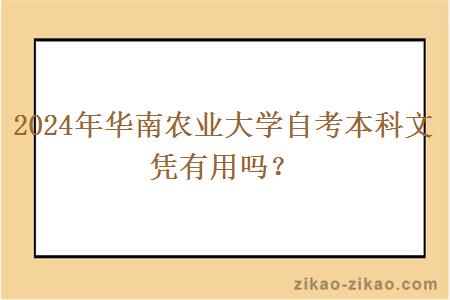 2024年华南农业大学自考本科文凭有用吗？

zikao-zikao.com